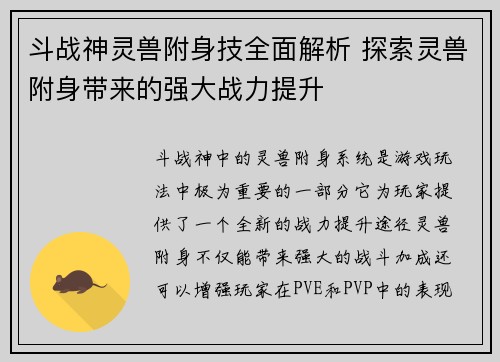 斗战神灵兽附身技全面解析 探索灵兽附身带来的强大战力提升

斗战神中的灵兽附身系统是游戏玩法中极为重要的一部分它为玩家提供了一个全新的战力提升途径灵兽附身不仅能带来强大的战斗加成还可以增强玩家在PVE和PVP中的表现